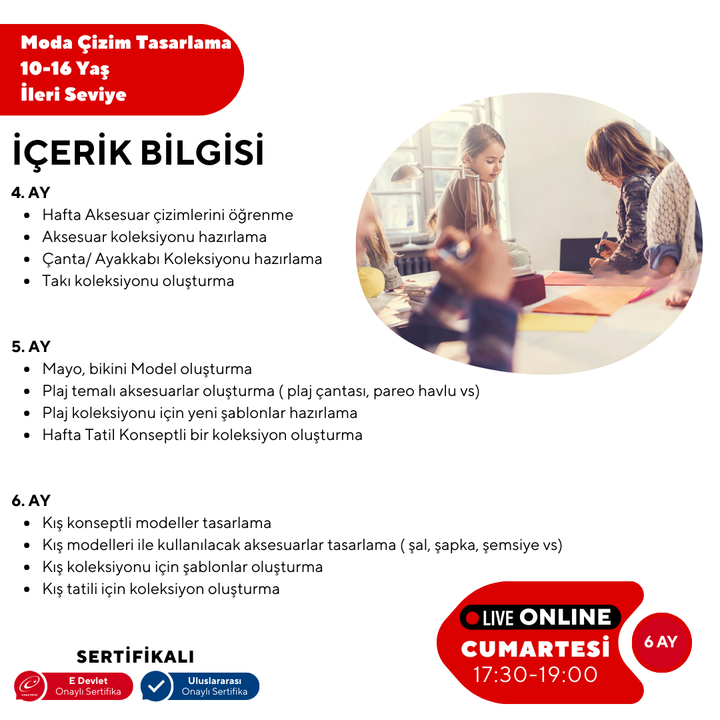 Moda Çizim Tasarlama
10-16 Yaş
İleri Seviye

İÇERİK BİLGİSİ

4. AY
- Hafta Aksesuar çizimlerini öğrenme
- Aksesuar koleksiyonu hazırlama
- Çanta/ Ayakkabı Koleksiyonu hazırlama
- Takı koleksiyonu oluşturma

5. AY
- Mayo, bikini Model oluşturma
- Plaj temalı aksesuarlar oluşturma ( plaj çantası, pareo havlu vs)
- Plaj koleksiyonu için yeni şablonlar hazırlama
- Hafta Tatil Konseptli bir koleksiyon oluşturma

6. AY
- Kış konseptli modeller tasarlama
- Kış modelleri ile kullanılacak aksesuarlar tasarlama ( şal, şapka, şemsiye vs)
- Kış koleksiyonu için şablonlar oluşturma
- Kış tatili için koleksiyon oluşturma

SERTİFİKALI
E Devlet Onaylı Sertifika
Uluslararası Onaylı Sertifika

LIVE ONLINE
CUMARTESİ
17:30-19:00
6 AY